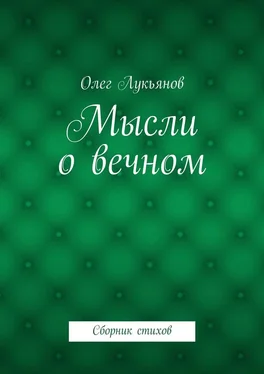 Олег Лукьянов

Мысли о вечном

Сборник стихов